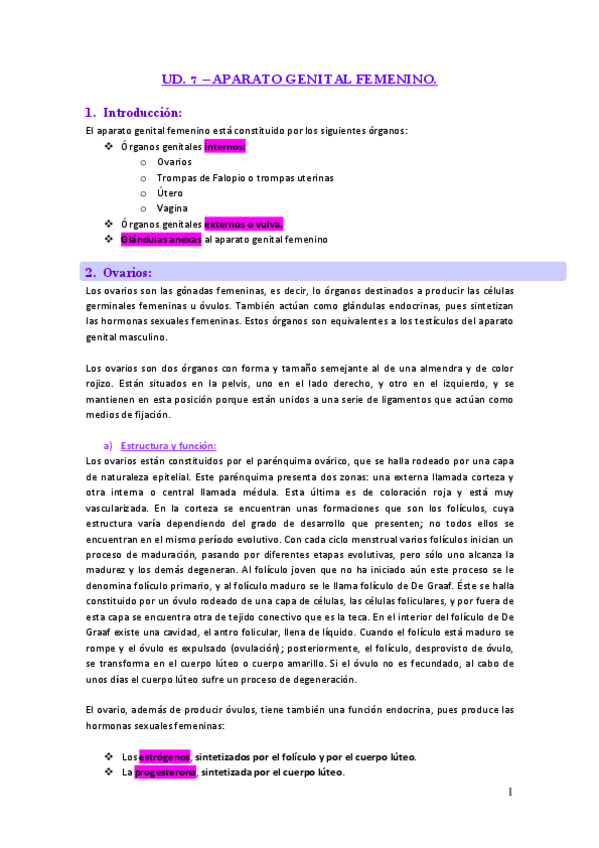 UD. 7 – APARATO GENITAL FEMENINO.

1. Introducción:

El aparato genital femenino está constituido por los siguientes órganos:

❖ Órganos genitales internos:
  o Ovarios
  o Trompas de Falopio o trompas uterinas
  o Útero
  o Vagina
❖ Órganos genitales externos o vulva.
❖ Glándulas anexas al aparato genital femenino

2. Ovarios:

Los ovarios son las gónadas femeninas, es decir, lo órganos destinados a producir las células germinales femeninas u óvulos. También actúan como glándulas endocrinas, pues sintetizan las hormonas sexuales femeninas. Estos órganos son equivalentes a los testículos del aparato genital masculino.

Los ovarios son dos órganos con forma y tamaño semejante al de una almendra y de color rojizo. Están situados en la pelvis, uno en el lado derecho, y otro en el izquierdo, y se mantienen en esta posición porque están unidos a una serie de ligamentos que actúan como medios de fijación.

a) Estructura y función:

Los ovarios están constituidos por el parénquima ovárico, que se halla rodeado por una capa de naturaleza epitelial. Este parénquima presenta dos zonas: una externa llamada corteza y otra interna o central llamada médula. Esta última es de coloración roja y está muy vascularizada. En la corteza se encuentran unas formaciones que son los folículos, cuya estructura varía dependiendo del grado de desarrollo que presenten; no todos ellos se encuentran en el mismo período evolutivo. Con cada ciclo menstrual varios folículos inician un proceso de maduración, pasando por diferentes etapas evolutivas, pero sólo uno alcanza la madurez y los demás degeneran. Al folículo joven que no ha iniciado aún este proceso se le denomina folículo primario, y al folículo maduro se le llama folículo de De Graaf. Éste se halla constituido por un óvulo rodeado de una capa de células, las células foliculares, y por fuera de esta capa se encuentra otra de tejido conectivo que es la teca. En el interior del folículo de De Graaf existe una cavidad, el antro folicular, llena de líquido. Cuando el folículo está maduro se rompe y el óvulo es expulsado (ovulación); posteriormente, el folículo, desprovisto de óvulo, se transforma en el cuerpo lúteo o cuerpo amarillo. Si el óvulo no es fecundado, al cabo de unos días el cuerpo lúteo sufre un proceso de degeneración.

El ovario, además de producir óvulos, tiene también una función endocrina, pues produce las hormonas sexuales femeninas:

❖ Los estrógenos, sintetizados por el folículo y por el cuerpo lúteo.
❖ La progesterona, sintetizada por el cuerpo lúteo.

1